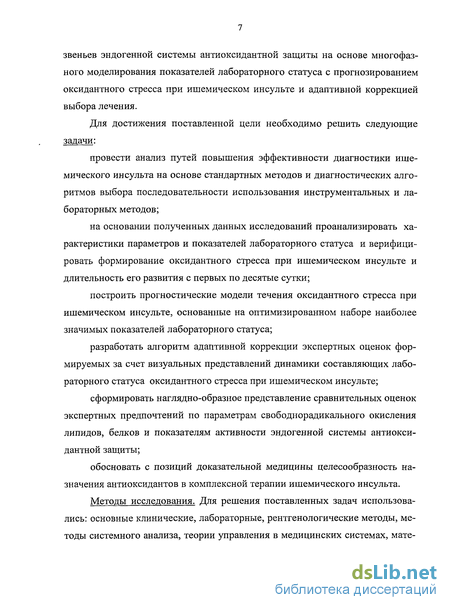 7

звеньев эндогенной системы антиоксидантной защиты на основе многофазного моделирования показателей лабораторного статуса с прогнозированием оксидантного стресса при ишемическом инсульте и адаптивной коррекцией выбора лечения.

Для достижения поставленной цели необходимо решить следующие задачи:

провести анализ путей повышения эффективности диагностики ишемического инсульта на основе стандартных методов и диагностических алгоритмов выбора последовательности использования инструментальных и лабораторных методов;

на основании полученных данных исследований проанализировать характеристики параметров и показателей лабораторного статуса и верифицировать формирование оксидантного стресса при ишемическом инсульте и длительность его развития с первых по десятые сутки;

построить прогностические модели течения оксидантного стресса при ишемическом инсульте, основанные на оптимизированном наборе наиболее значимых показателей лабораторного статуса;

разработать алгоритм адаптивной коррекции экспертных оценок формируемых за счет визуальных представлений динамики составляющих лабораторного статуса оксидантного стресса при ишемическом инсульте;

сформировать наглядно-образное представление сравнительных оценок экспертных предпочтений по параметрам свободнорадикального окисления липидов, белков и показателям активности эндогенной системы антиоксидантной защиты;

обосновать с позиций доказательной медицины целесообразность назначения антиоксидантов в комплексной терапии ишемического инсульта.

Методы исследования. Для решения поставленных задач использовались: основные клинические, лабораторные, рентгенологические методы, методы системного анализа, теории управления в медицинских системах, мате-

dsLib.net
библиотека диссертаций